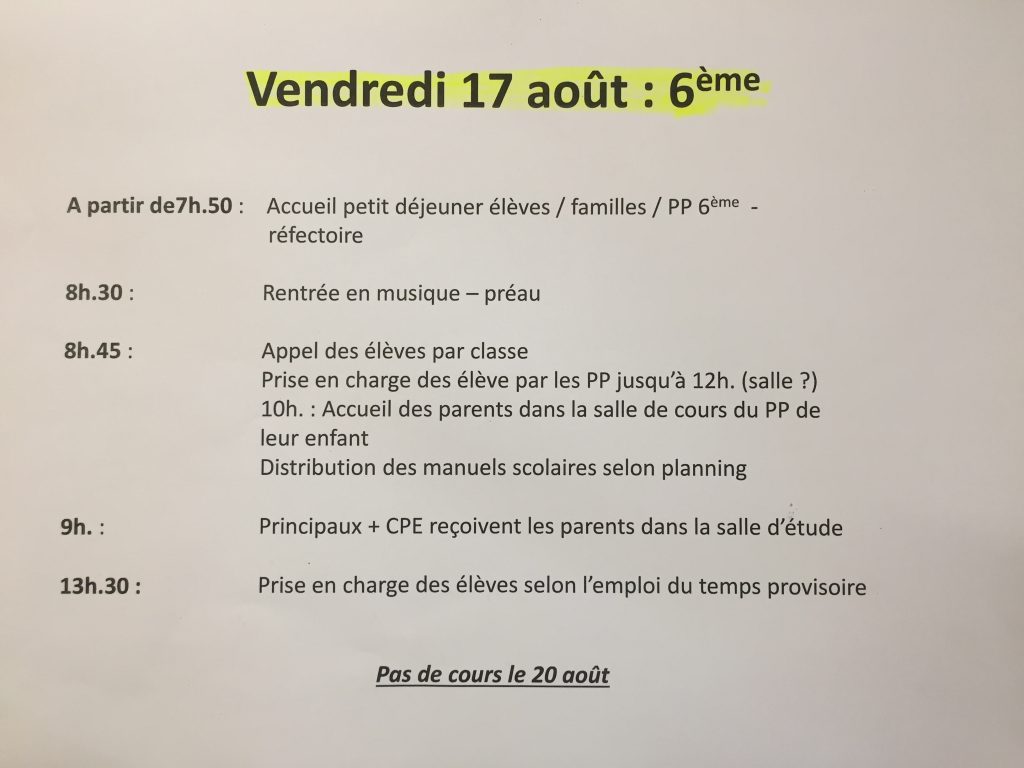 Vendredi 17 août : 6ème

A partir de7h.50 : Accueil petit déjeuner élèves / familles / PP 6ème - réfectoire

8h.30 : Rentrée en musique – préau

8h.45 : Appel des élèves par classe
Prise en charge des élève par les PP jusqu'à 12h. (salle ?)
10h. : Accueil des parents dans la salle de cours du PP de leur enfant
Distribution des manuels scolaires selon planning

9h. : Principaux + CPE reçoivent les parents dans la salle d'étude

13h.30 : Prise en charge des élèves selon l'emploi du temps provisoire

Pas de cours le 20 août